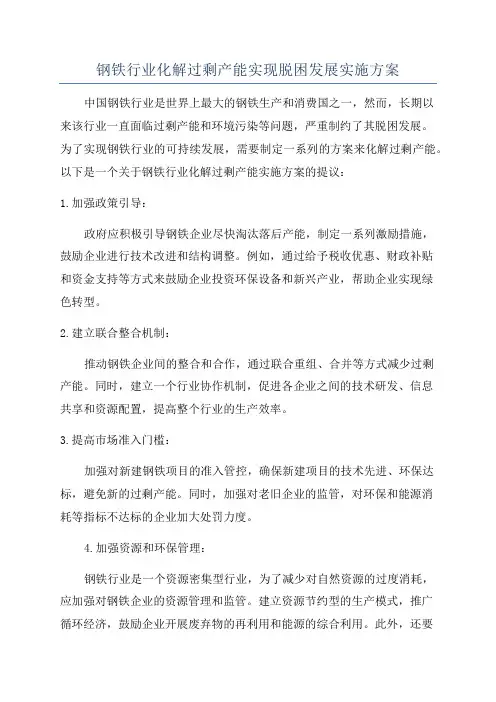 钢铁行业化解过剩产能实现脱困发展实施方案

中国钢铁行业是世界上最大的钢铁生产和消费国之一，然而，长期以来该行业一直面临过剩产能和环境污染等问题，严重制约了其脱困发展。为了实现钢铁行业的可持续发展，需要制定一系列的方案来化解过剩产能。以下是一个关于钢铁行业化解过剩产能实施方案的提议：

1.加强政策引导：

政府应积极引导钢铁企业尽快淘汰落后产能，制定一系列激励措施，鼓励企业进行技术改进和结构调整。例如，通过给予税收优惠、财政补贴和资金支持等方式来鼓励企业投资环保设备和新兴产业，帮助企业实现绿色转型。

2.建立联合整合机制：

推动钢铁企业间的整合和合作，通过联合重组、合并等方式减少过剩产能。同时，建立一个行业协作机制，促进各企业之间的技术研发、信息共享和资源配置，提高整个行业的生产效率。

3.提高市场准入门槛：

加强对新建钢铁项目的准入管控，确保新建项目的技术先进、环保达标，避免新的过剩产能。同时，加强对老旧企业的监管，对环保和能源消耗等指标不达标的企业加大处罚力度。

4.加强资源和环保管理：

钢铁行业是一个资源密集型行业，为了减少对自然资源的过度消耗，应加强对钢铁企业的资源管理和监管。建立资源节约型的生产模式，推广循环经济，鼓励企业开展废弃物的再利用和能源的综合利用。此外，还要